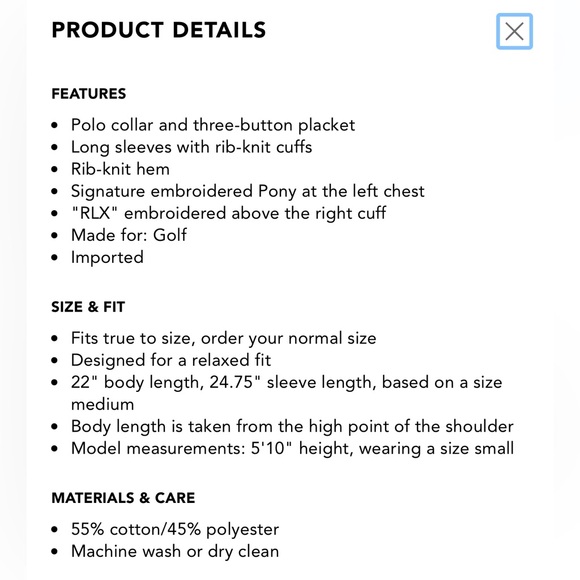 PRODUCT DETAILS

FEATURES

- Polo collar and three-button placket
- Long sleeves with rib-knit cuffs
- Rib-knit hem
- Signature embroidered Pony at the left chest
- "RLX" embroidered above the right cuff
- Made for: Golf
- Imported

SIZE & FIT

- Fits true to size, order your normal size
- Designed for a relaxed fit
- 22" body length, 24.75" sleeve length, based on a size medium
- Body length is taken from the high point of the shoulder
- Model measurements: 5'10" height, wearing a size small

MATERIALS & CARE

- 55% cotton/45% polyester
- Machine wash or dry clean